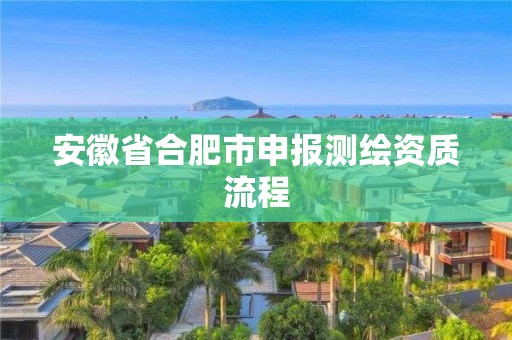 安徽省合肥市申报测绘资质流程